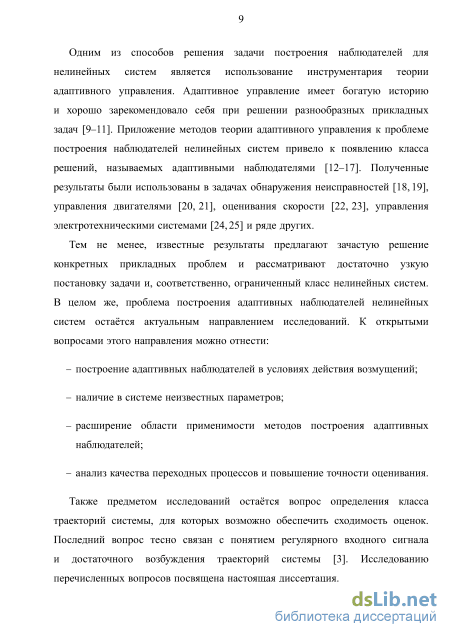 9

Одним из способов решения задачи построения наблюдателей для нелинейных систем является использование инструментария теории адаптивного управления. Адаптивное управление имеет богатую историю и хорошо зарекомендовало себя при решении разнообразных прикладных задач [9–11]. Приложение методов теории адаптивного управления к проблеме построения наблюдателей нелинейных систем привело к появлению класса решений, называемых адаптивными наблюдателями [12–17]. Полученные результаты были использованы в задачах обнаружения неисправностей [18, 19], управления двигателями [20, 21], оценивания скорости [22, 23], управления электротехническими системами [24, 25] и ряде других.

Тем не менее, известные результаты предлагают зачастую решение конкретных прикладных проблем и рассматривают достаточно узкую постановку задачи и, соответственно, ограниченный класс нелинейных систем. В целом же, проблема построения адаптивных наблюдателей нелинейных систем остаётся актуальным направлением исследований. К открытыми вопросами этого направления можно отнести:

– построение адаптивных наблюдателей в условиях действия возмущений;

– наличие в системе неизвестных параметров;

– расширение области применимости методов построения адаптивных наблюдателей;

– анализ качества переходных процессов и повышение точности оценивания.

Также предметом исследований остаётся вопрос определения класса траекторий системы, для которых возможно обеспечить сходимость оценок. Последний вопрос тесно связан с понятием регулярного входного сигнала и достаточного возбуждения траекторий системы [3]. Исследованию перечисленных вопросов посвящена настоящая диссертация.

dsLib.net
библиотека диссертаций